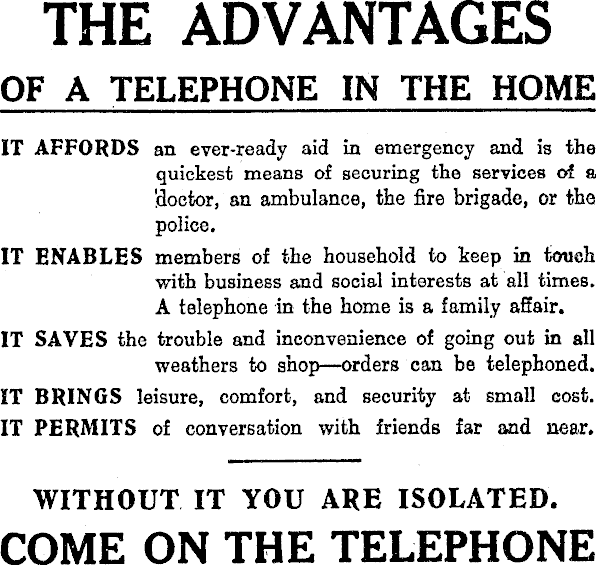 THE ADVANTAGES

OF A TELEPHONE IN THE HOME

IT AFFORDS an ever-ready aid in emergency and is the quickest means of securing the services of a doctor, an ambulance, the fire brigade, or the police.

IT ENABLES members of the household to keep in touch with business and social interests at all times. A telephone in the home is a family affair.

IT SAVES the trouble and inconvenience of going out in all weathers to shop—orders can be telephoned.

IT BRINGS leisure, comfort, and security at small cost.

IT PERMITS of conversation with friends far and near.

WITHOUT IT YOU ARE ISOLATED.

COME ON THE TELEPHONE